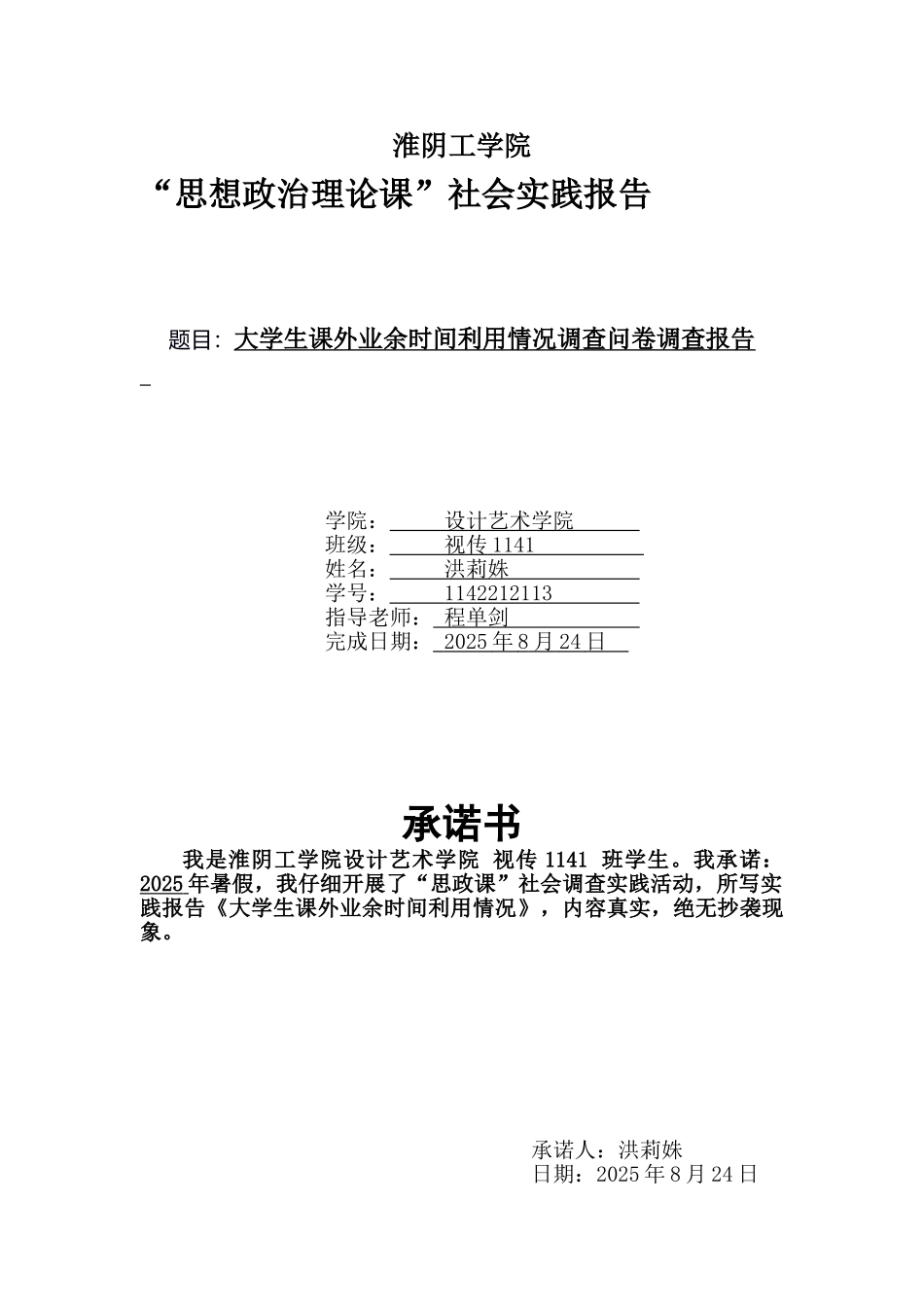 淮阴工学院

“思想政治理论课”社会实践报告

题目: 大学生课外业余时间利用情况调查问卷调查报告

学院： 设计艺术学院
班级： 视传 1141
姓名： 洪莉姝
学号： 1142212113
指导老师： 程单剑
完成日期： 2025 年 8 月 24 日

承诺书

我是淮阴工学院设计艺术学院 视传 1141 班学生。我承诺：2025 年暑假，我仔细开展了“思政课”社会调查实践活动，所写实践报告《大学生课外业余时间利用情况》，内容真实，绝无抄袭现象。

承诺人：洪莉姝
日期：2025 年 8 月 24 日